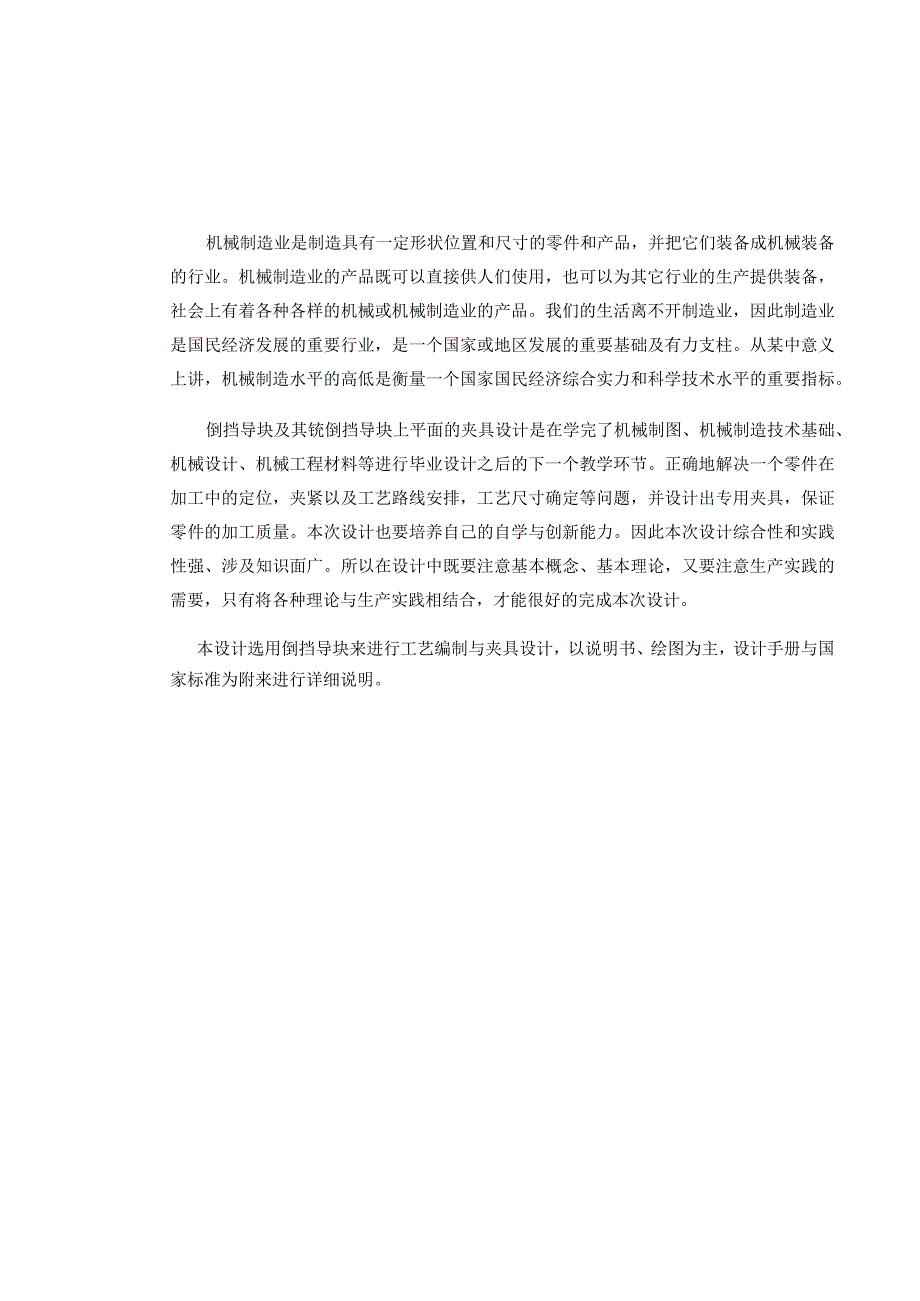 机械制造业是制造具有一定形状位置和尺寸的零件和产品，并把它们装备成机械装备的行业。机械制造业的产品既可以直接供人们使用，也可以为其它行业的生产提供装备，社会上有着各种各样的机械或机械制造业的产品。我们的生活离不开制造业，因此制造业是国民经济发展的重要行业，是一个国家或地区发展的重要基础及有力支柱。从某中意义上讲，机械制造水平的高低是衡量一个国家国民经济综合实力和科学技术水平的重要指标。

倒挡导块及其铣倒挡导块上平面的夹具设计是在学完了机械制图、机械制造技术基础、机械设计、机械工程材料等进行毕业设计之后的下一个教学环节。正确地解决一个零件在加工中的定位，夹紧以及工艺路线安排，工艺尺寸确定等问题，并设计出专用夹具，保证零件的加工质量。本次设计也要培养自己的自学与创新能力。因此本次设计综合性和实践性强、涉及知识面广。所以在设计中既要注意基本概念、基本理论，又要注意生产实践的需要，只有将各种理论与生产实践相结合，才能很好的完成本次设计。

本设计选用倒挡导块来进行工艺编制与夹具设计，以说明书、绘图为主，设计手册与国家标准为附来进行详细说明。